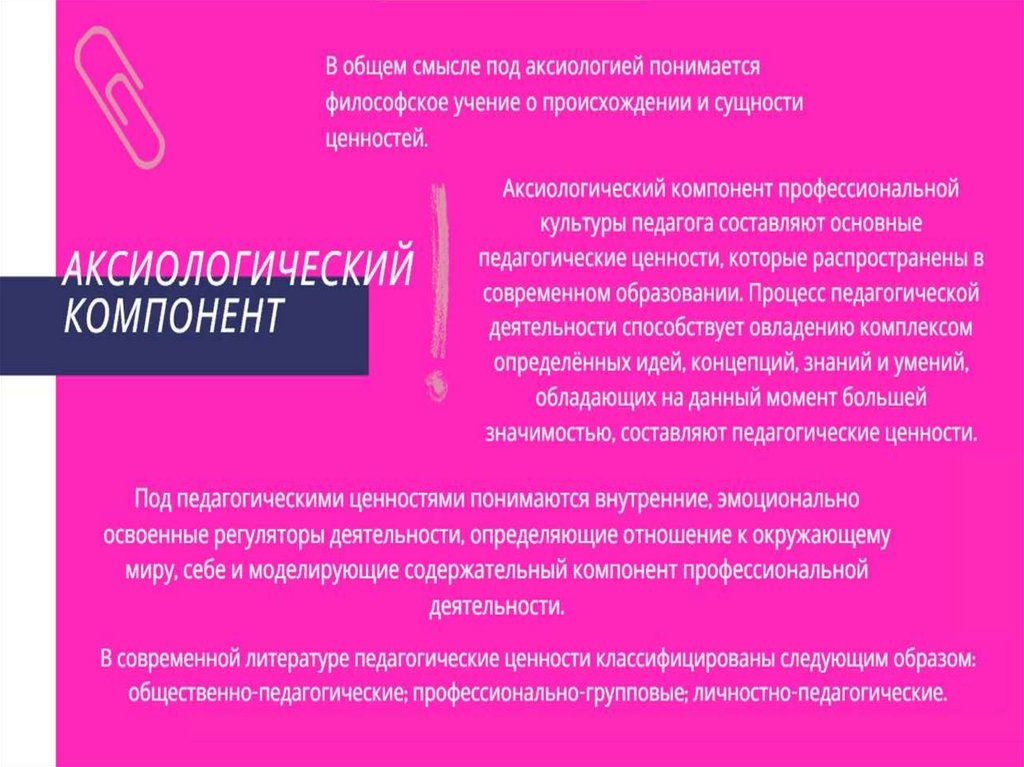 В общем смысле под аксиологией понимается философское учение о происхождении и сущности ценностей.

АКСИОЛОГИЧЕСКИЙ КОМПОНЕНТ

Аксиологический компонент профессиональной культуры педагога составляют основные педагогические ценности, которые распространены в современном образовании. Процесс педагогической деятельности способствует овладению комплексом определённых идей, концепций, знаний и умений, обладающих на данный момент большей значимостью, составляют педагогические ценности.

Под педагогическими ценностями понимаются внутренние, эмоционально освоенные регуляторы деятельности, определяющие отношение к окружающему миру, себе и моделирующие содержательный компонент профессиональной деятельности.

В современной литературе педагогические ценности классифицированы следующим образом: общественно-педагогические; профессионально-групповые; личностно-педагогические.